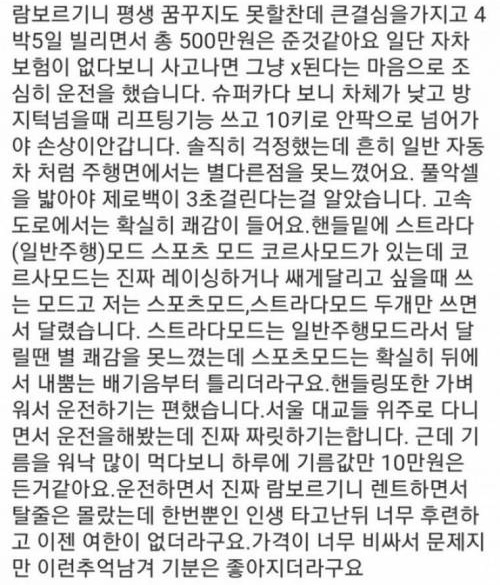 람보르기니 평생 꿈꾸지도 못할찬데 큰결심을가지고 4박5일 빌리면서 총 500만원은 준것같아요 일단 자차보험이 없다보니 사고나면 그냥 x된다는 마음으로 조심히 운전을 했습니다. 슈퍼카다 보니 차체가 낮고 방지턱넘을때 리프팅기능 쓰고 10키로 안팍으로 넘어가야 손상이안갑니다. 솔직히 걱정했는데 흔히 일반 자동차 처럼 주행면에서는 별다른점을 못느꼈어요. 풀악셀을 밟아야 제로백이 3초걸린다는걸 알았습니다. 고속도로에서는 확실히 쾌감이 들어요.핸들밑에 스트라다(일반주행)모드 스포츠 모드 코르사모드가 있는데 코르사모드는 진짜 레이싱하거나 쌔게달리고 싶을때 쓰는 모드고 저는 스포츠모드,스트라다모드 두개만 쓰면서 달렸습니다. 스트라다모드는 일반주행모드라서 달릴땐 별 쾌감을 못느꼈는데 스포츠모드는 확실히 뒤에서 내뿜는 배기음부터 틀리더라구요.핸들링또한 가벼워서 운전하기는 편했습니다.서울 대교들 위주로 다니면서 운전을해봤는데 진짜 짜릿하기는합니다. 근데 기름을 워낙 많이 먹다보니 하루에 기름값만 10만원은 든거같아요.운전하면서 진짜 람보르기니 렌트하면서 탈줄은 몰랐는데 한번뿐인 인생 타고난뒤 너무 후련하고 이젠 여한이 없더라구요.가격이 너무 비싸서 문제지만 이런추억남겨 기분은 좋아지더라구요